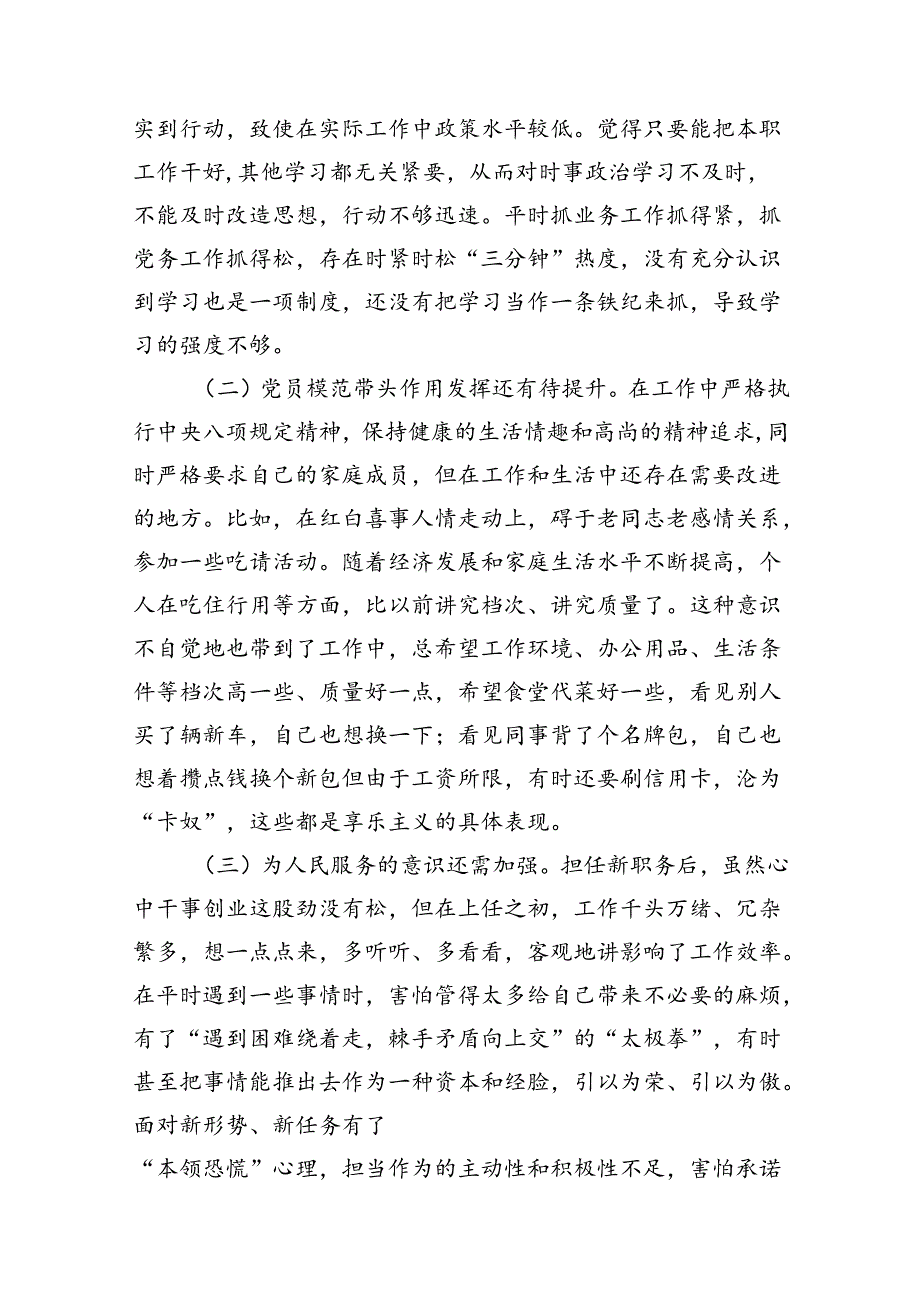 实到行动，致使在实际工作中政策水平较低。觉得只要能把本职工作干好，其他学习都无关紧要，从而对时事政治学习不及时，不能及时改造思想，行动不够迅速。平时抓业务工作抓得紧，抓党务工作抓得松，存在时紧时松“三分钟”热度，没有充分认识到学习也是一项制度，还没有把学习当作一条铁纪来抓，导致学习的强度不够。

（二）党员模范带头作用发挥还有待提升。在工作中严格执行中央八项规定精神，保持健康的生活情趣和高尚的精神追求，同时严格要求自己的家庭成员，但在工作和生活中还存在需要改进的地方。比如，在红白喜事人情走动上，碍于老同志老感情关系，参加一些吃请活动。随着经济发展和家庭生活水平不断提高，个人在吃住行用等方面，比以前讲究档次、讲究质量了。这种意识不自觉地也带到了工作中，总希望工作环境、办公用品、生活条件等档次高一些、质量好一点，希望食堂代菜好一些，看见别人买了辆新车，自己也想换一下；看见同事背了个名牌包，自己也想着攒点钱换个新包但由于工资所限，有时还要刷信用卡，沦为“卡奴”，这些都是享乐主义的具体表现。

（三）为人民服务的意识还需加强。担任新职务后，虽然心中干事创业这股劲没有松，但在上任之初，工作千头万绪、冗杂繁多，想一点点来，多听听、多看看，客观地讲影响了工作效率。在平时遇到一些事情时，害怕管得太多给自己带来不必要的麻烦，有了“遇到困难绕着走，棘手矛盾向上交”的“太极拳”，有时甚至把事情能推出去作为一种资本和经验，引以为荣、引以为傲。面对新形势、新任务有了
“本领恐慌”心理，担当作为的主动性和积极性不足，害怕承诺